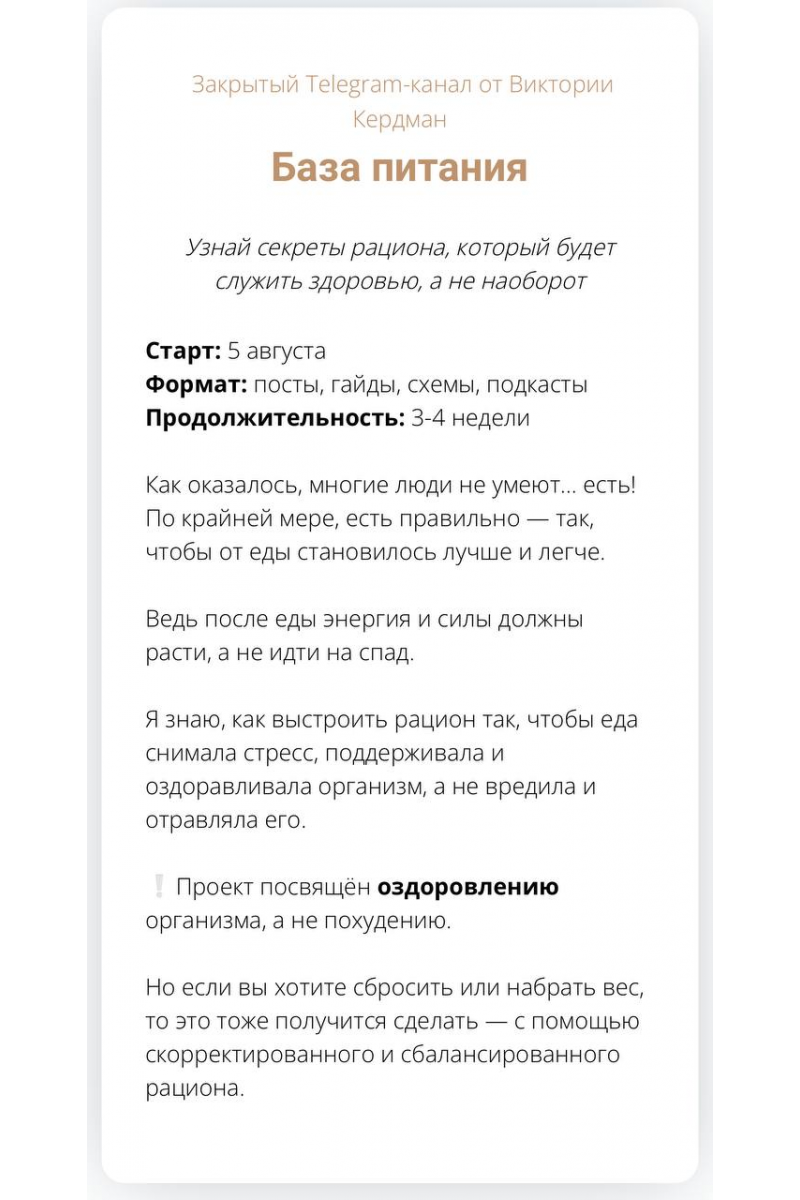 Закрытый Telegram-канал от Виктории Кердман

База питания

Узнай секреты рациона, который будет служить здоровью, а не наоборот

Старт: 5 августа
Формат: посты, гайды, схемы, подкасты
Продолжительность: 3-4 недели

Как оказалось, многие люди не умеют... есть! По крайней мере, есть правильно — так, чтобы от еды становилось лучше и легче.

Ведь после еды энергия и силы должны расти, а не идти на спад.

Я знаю, как выстроить рацион так, чтобы еда снимала стресс, поддерживала и оздоравливала организм, а не вредила и отравляла его.

❕ Проект посвящён оздоровлению организма, а не похудению.

Но если вы хотите сбросить или набрать вес, то это тоже получится сделать — с помощью скорректированного и сбалансированного рациона.